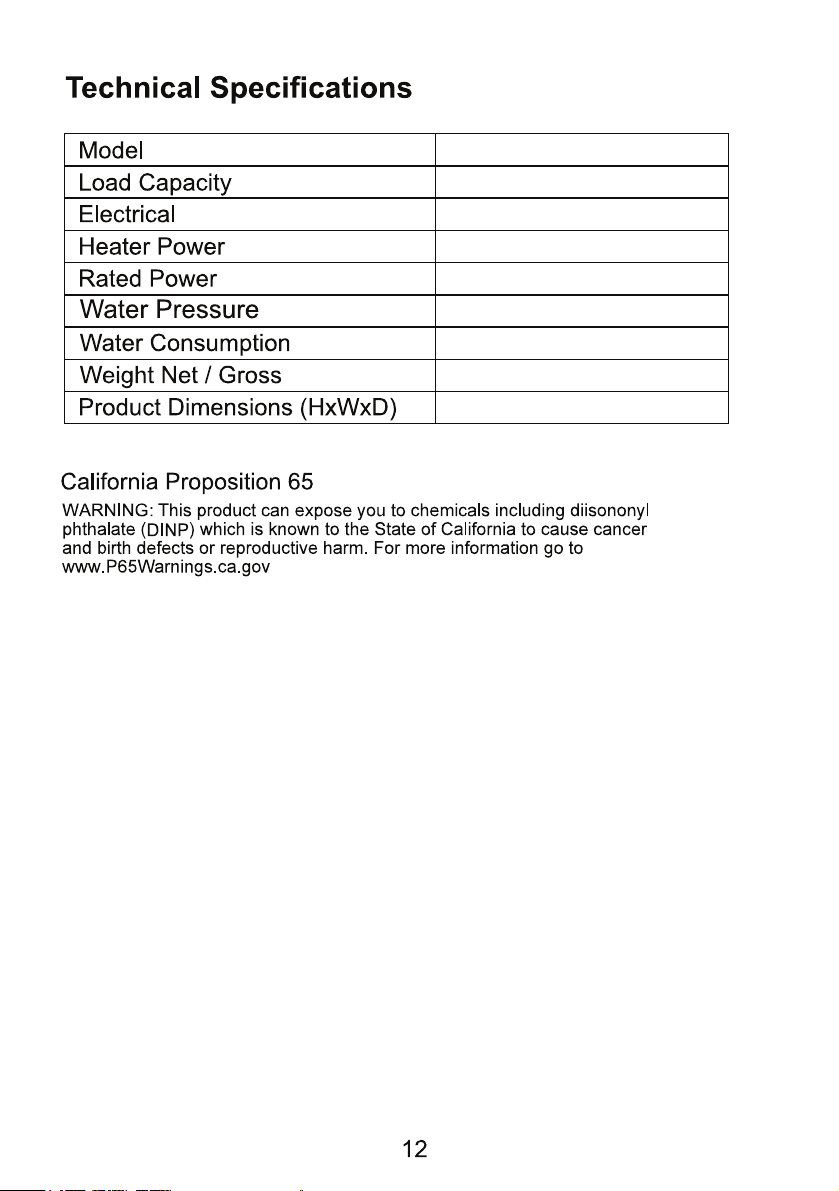 Technical Specifications

| Model | |
|---|---|
| Load Capacity | |
| Electrical | |
| Heater Power | |
| Rated Power | |
| Water Pressure | |
| Water Consumption | |
| Weight Net / Gross | |
| Product Dimensions (HxWxD) | |

California Proposition 65

WARNING: This product can expose you to chemicals including diisononyl phthalate (DINP) which is known to the State of California to cause cancer and birth defects or reproductive harm. For more information go to www.P65Warnings.ca.gov

12